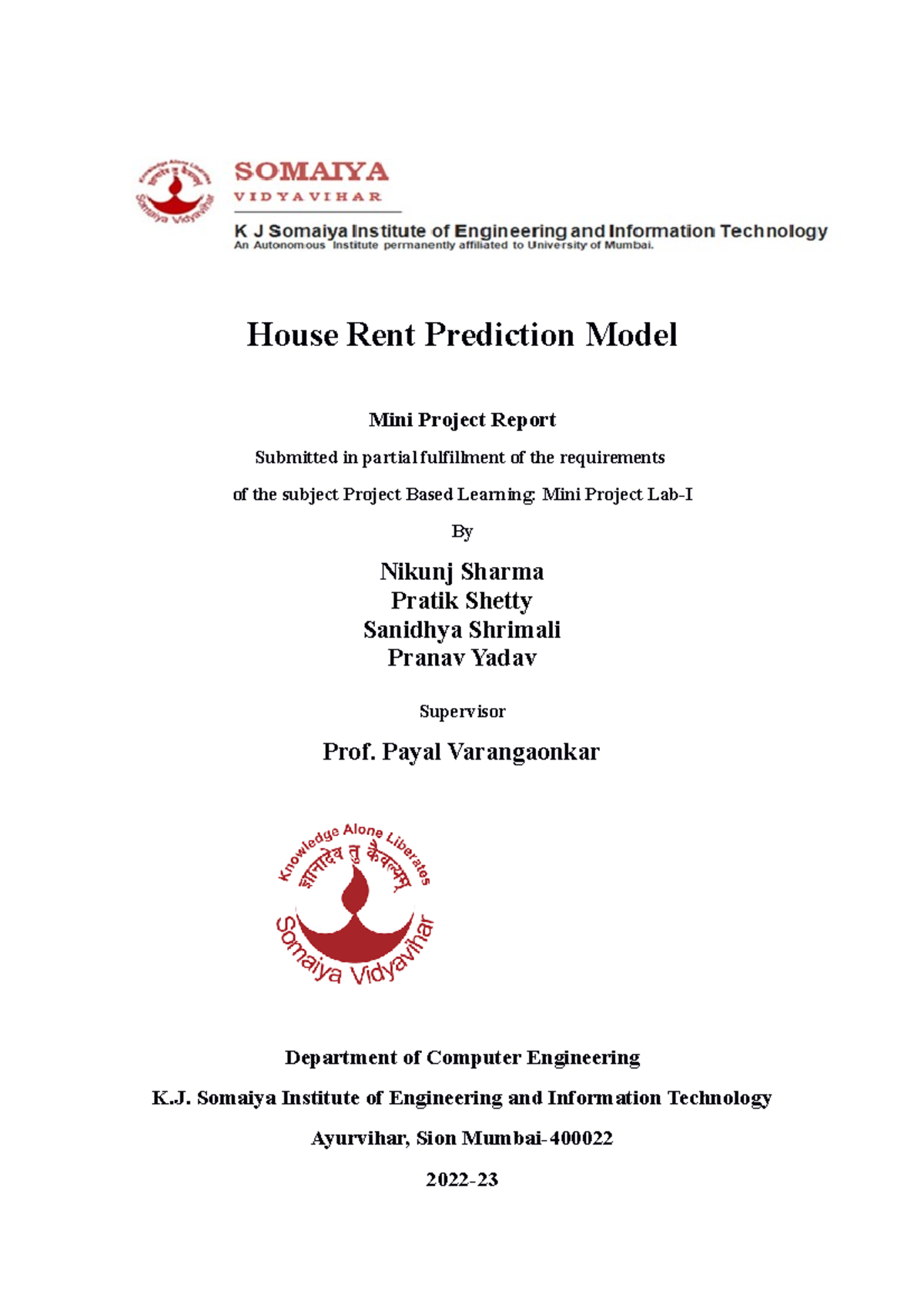 Knowledge Alone Liberates
ज्ञानादेव तु कैवल्यम्
Somaiya Vidyavihar

SOMAIYA
VIDYAVIHAR

K J Somaiya Institute of Engineering and Information Technology
An Autonomous Institute permanently affiliated to University of Mumbai.

House Rent Prediction Model

Mini Project Report

Submitted in partial fulfillment of the requirements

of the subject Project Based Learning: Mini Project Lab-I

By

Nikunj Sharma
Pratik Shetty
Sanidhya Shrimali
Pranav Yadav

Supervisor

Prof. Payal Varangaonkar

Knowledge Alone Liberates
ज्ञानादेव तु कैवल्यम्
Somaiya Vidyavihar

Department of Computer Engineering

K.J. Somaiya Institute of Engineering and Information Technology

Ayurvihar, Sion Mumbai-400022

2022-23